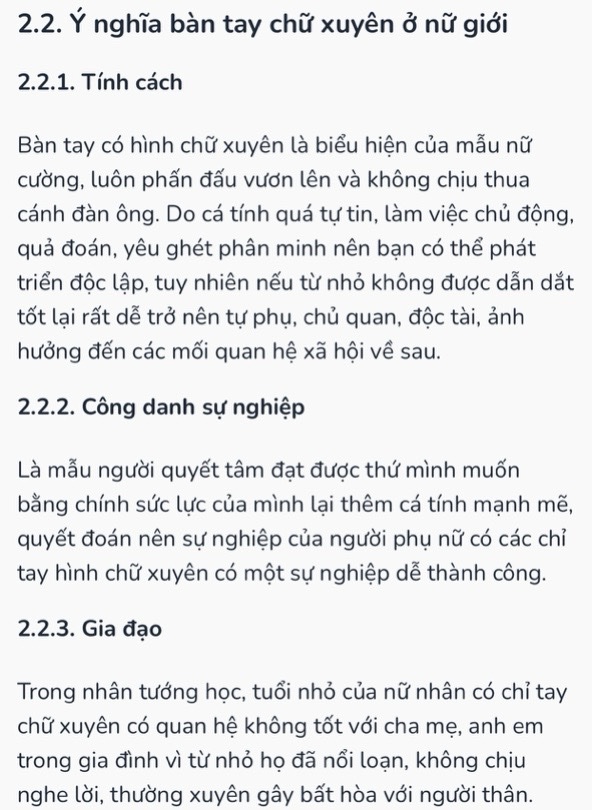 2.2. Ý nghĩa bàn tay chữ xuyên ở nữ giới

2.2.1. Tính cách

Bàn tay có hình chữ xuyên là biểu hiện của mẫu nữ cường, luôn phấn đấu vươn lên và không chịu thua cánh đàn ông. Do cá tính quá tự tin, làm việc chủ động, quả đoán, yêu ghét phân minh nên bạn có thể phát triển độc lập, tuy nhiên nếu từ nhỏ không được dẫn dắt tốt lại rất dễ trở nên tự phụ, chủ quan, độc tài, ảnh hưởng đến các mối quan hệ xã hội về sau.

2.2.2. Công danh sự nghiệp

Là mẫu người quyết tâm đạt được thứ mình muốn bằng chính sức lực của mình lại thêm cá tính mạnh mẽ, quyết đoán nên sự nghiệp của người phụ nữ có các chỉ tay hình chữ xuyên có một sự nghiệp dễ thành công.

2.2.3. Gia đạo

Trong nhân tướng học, tuổi nhỏ của nữ nhân có chỉ tay chữ xuyên có quan hệ không tốt với cha mẹ, anh em trong gia đình vì từ nhỏ họ đã nổi loạn, không chịu nghe lời, thường xuyên gây bất hòa với người thân.